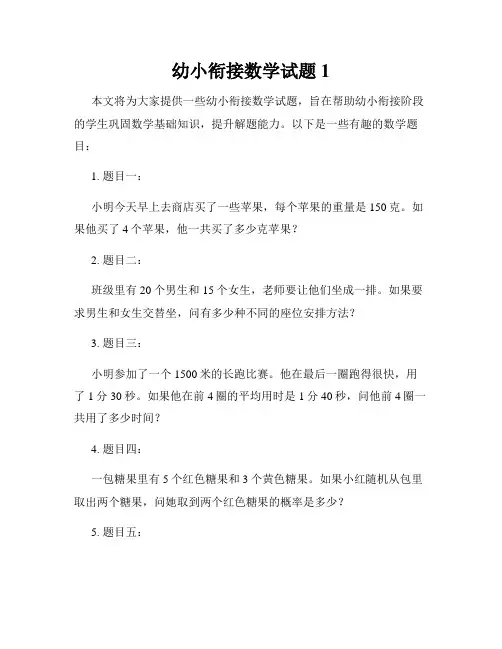 幼小衔接数学试题 1

本文将为大家提供一些幼小衔接数学试题，旨在帮助幼小衔接阶段的学生巩固数学基础知识，提升解题能力。以下是一些有趣的数学题目：

1. 题目一：

小明今天早上去商店买了一些苹果，每个苹果的重量是 150 克。如果他买了 4 个苹果，他一共买了多少克苹果？

2. 题目二：

班级里有 20 个男生和 15 个女生，老师要让他们坐成一排。如果要求男生和女生交替坐，问有多少种不同的座位安排方法？

3. 题目三：

小明参加了一个 1500 米的长跑比赛。他在最后一圈跑得很快，用了 1 分 30 秒。如果他在前 4 圈的平均用时是 1 分 40 秒，问他前 4 圈一共用了多少时间？

4. 题目四：

一包糖果里有 5 个红色糖果和 3 个黄色糖果。如果小红随机从包里取出两个糖果，问她取到两个红色糖果的概率是多少？

5. 题目五：